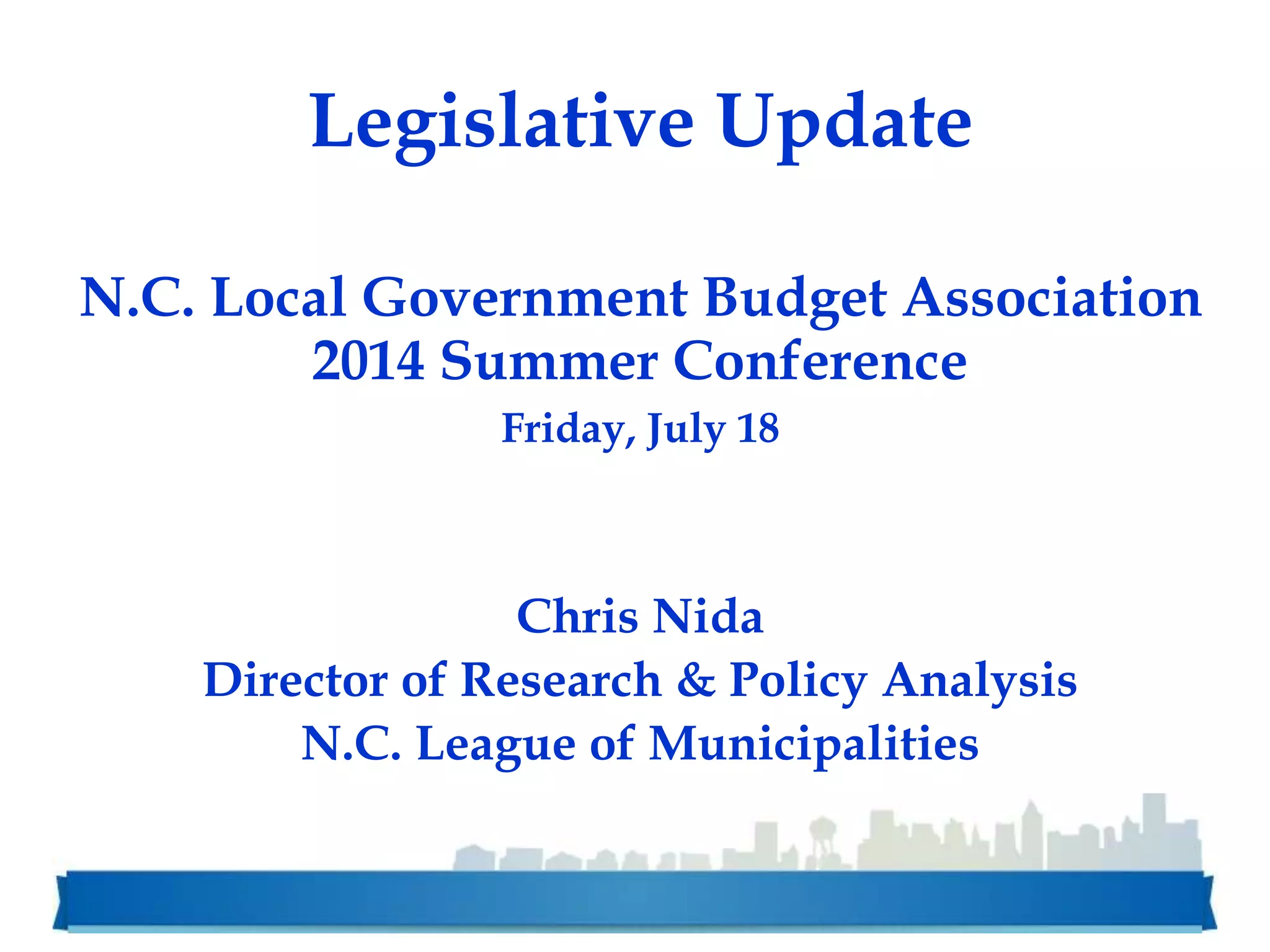 Legislative Update

N.C. Local Government Budget Association
2014 Summer Conference
Friday, July 18

Chris Nida
Director of Research & Policy Analysis
N.C. League of Municipalities